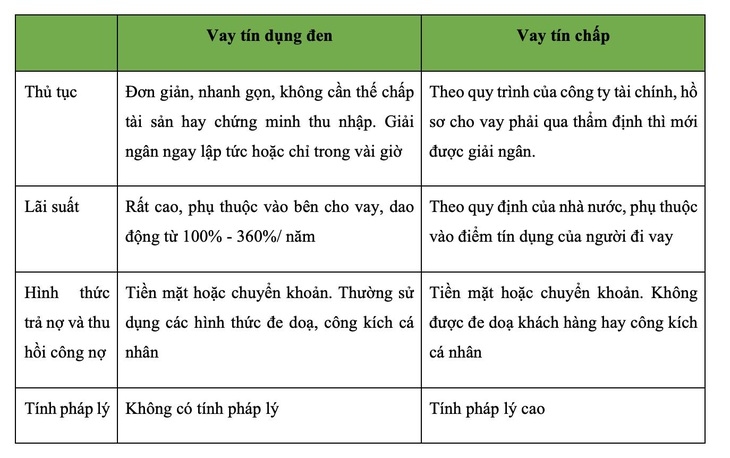 | | Vay tín dụng đen | Vay tín chấp |
|---|---|---|
| Thủ tục | Đơn giản, nhanh gọn, không cần thế chấp tài sản hay chứng minh thu nhập. Giải ngân ngay lập tức hoặc chỉ trong vài giờ | Theo quy trình của công ty tài chính, hồ sơ cho vay phải qua thẩm định thì mới được giải ngân. |
| Lãi suất | Rất cao, phụ thuộc vào bên cho vay, dao động từ 100% - 360%/ năm | Theo quy định của nhà nước, phụ thuộc vào điểm tín dụng của người đi vay |
| Hình thức trả nợ và thu hồi công nợ | Tiền mặt hoặc chuyển khoản. Thường sử dụng các hình thức đe doạ, công kích cá nhân | Tiền mặt hoặc chuyển khoản. Không được đe doạ khách hàng hay công kích cá nhân |
| Tính pháp lý | Không có tính pháp lý | Tính pháp lý cao |